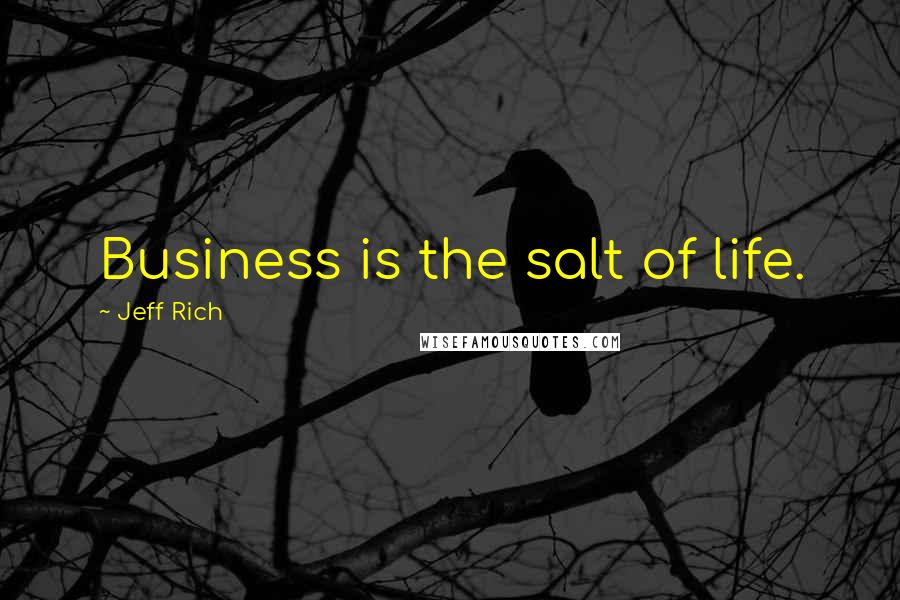 Business is the salt of life.

~ Jeff Rich

WISEFAMOUSQUOTES.COM